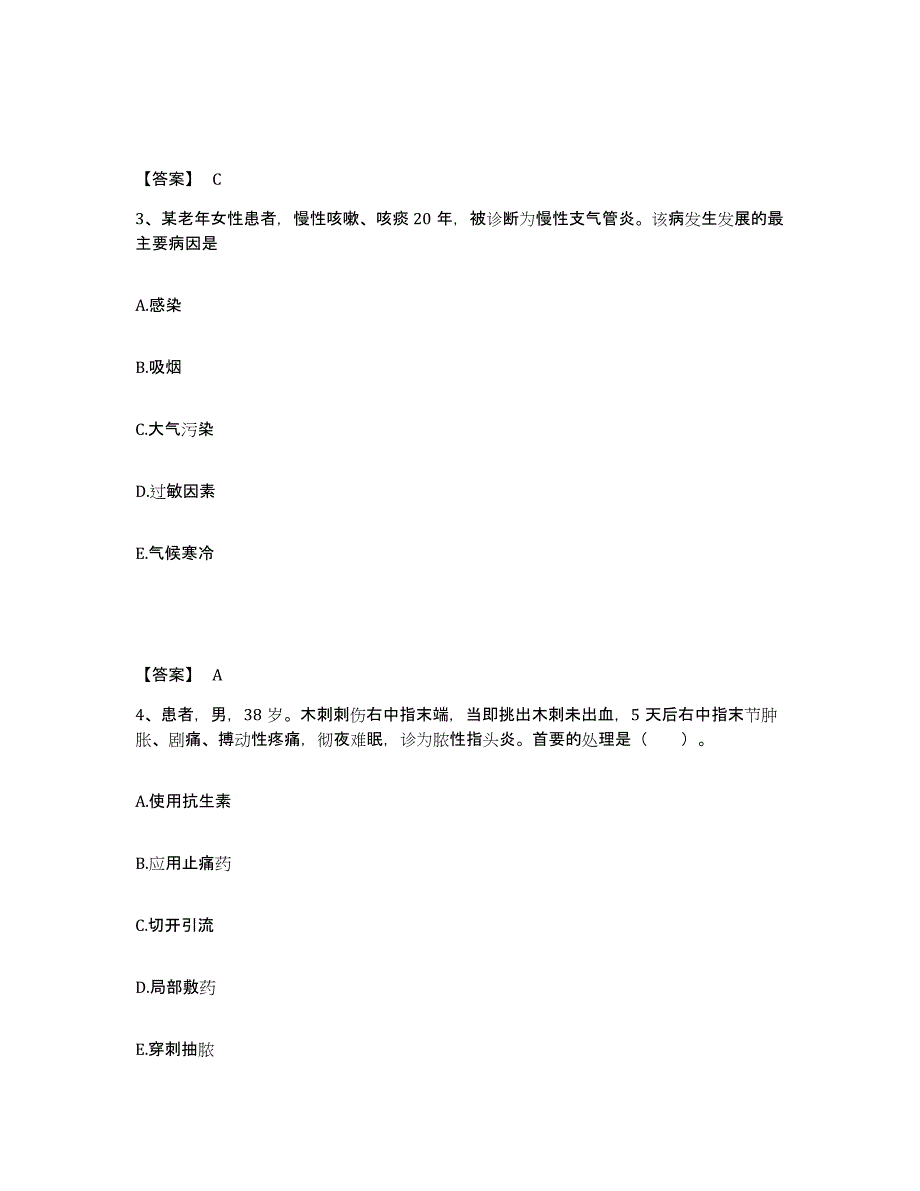 【答案】 C

3、某老年女性患者，慢性咳嗽、咳痰 20 年，被诊断为慢性支气管炎。该病发生发展的最主要病因是

A.感染

B.吸烟

C.大气污染

D.过敏因素

E.气候寒冷

【答案】 A

4、患者，男，38 岁。木刺刺伤右中指末端，当即挑出木刺未出血，5 天后右中指末节肿胀、剧痛、搏动性疼痛，彻夜难眠，诊为脓性指头炎。首要的处理是（ ）。

A.使用抗生素

B.应用止痛药

C.切开引流

D.局部敷药

E.穿刺抽脓